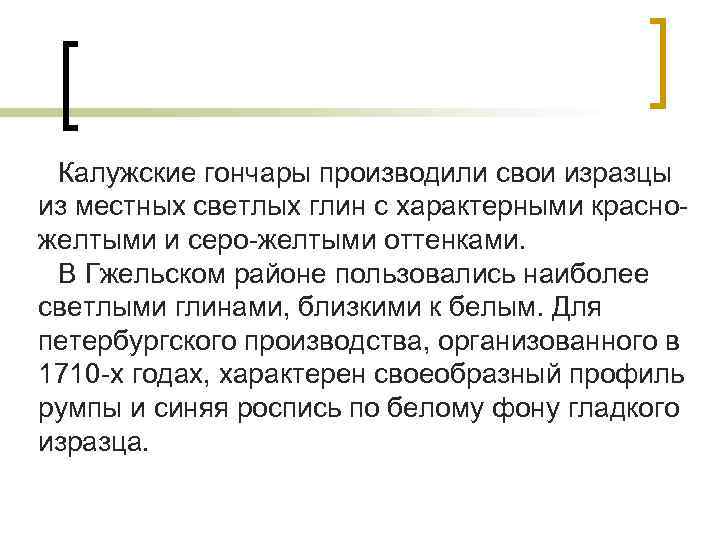 Калужские гончары производили свои изразцы из местных светлых глин с характерными красно-желтыми и серо-желтыми оттенками.
В Гжельском районе пользовались наиболее светлыми глинами, близкими к белым. Для петербургского производства, организованного в 1710-х годах, характерен своеобразный профиль румпы и синяя роспись по белому фону гладкого изразца.